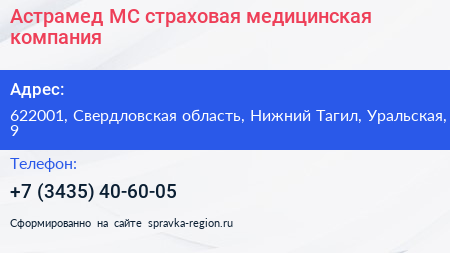 Астрамед МС страховая медицинская компания

Адрес:

622001, Свердловская область, Нижний Тагил, Уральская, 9

Телефон:

+7 (3435) 40-60-05

Сформированно на сайте spravka-region.ru